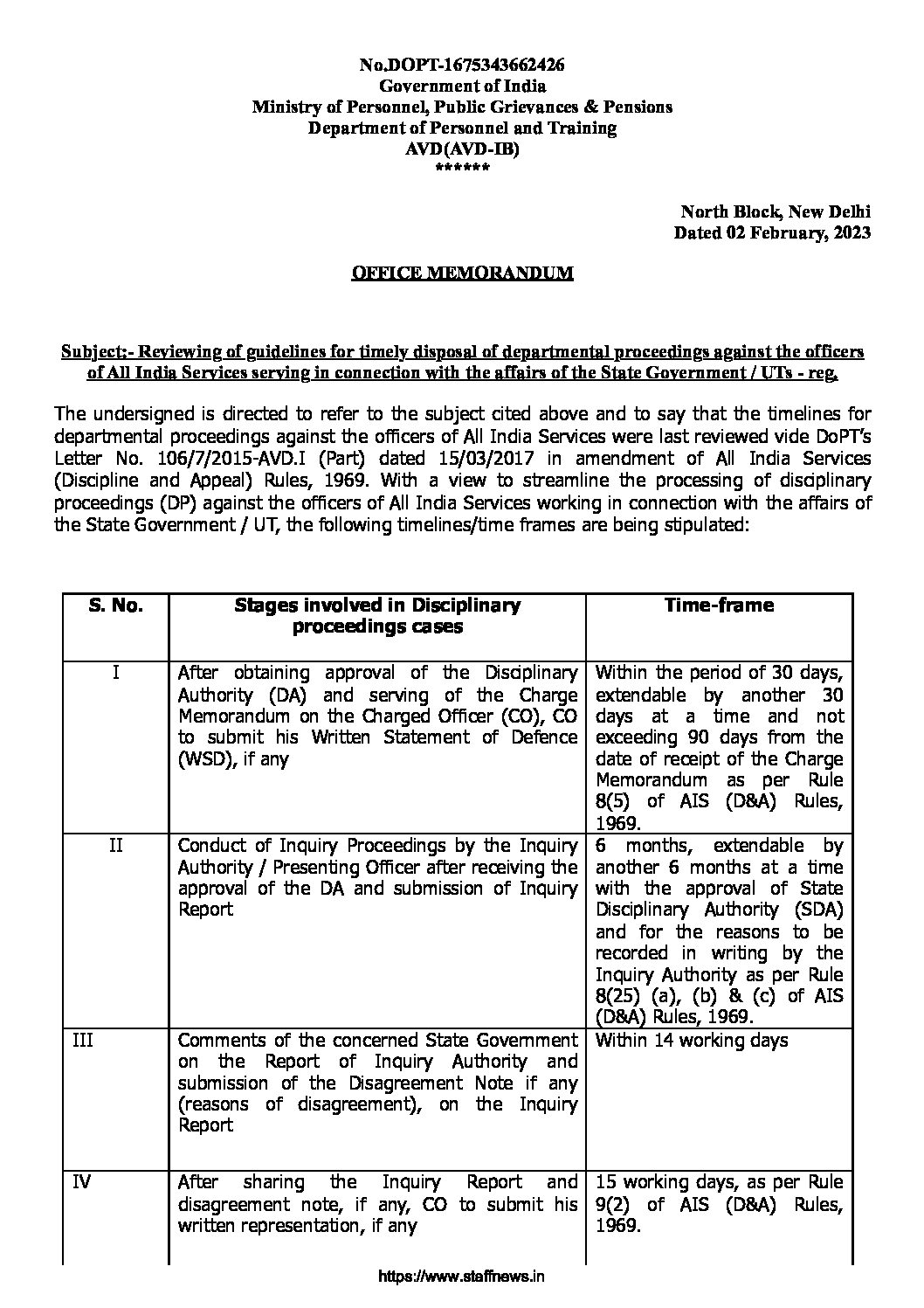 No.DOPT-1675343662426
Government of India
Ministry of Personnel, Public Grievances & Pensions
Department of Personnel and Training
AVD(AVD-IB)
******

North Block, New Delhi
Dated 02 February, 2023

OFFICE MEMORANDUM

Subject:- Reviewing of guidelines for timely disposal of departmental proceedings against the officers of All India Services serving in connection with the affairs of the State Government / UTs - reg.

The undersigned is directed to refer to the subject cited above and to say that the timelines for departmental proceedings against the officers of All India Services were last reviewed vide DoPT's Letter No. 106/7/2015-AVD.I (Part) dated 15/03/2017 in amendment of All India Services (Discipline and Appeal) Rules, 1969. With a view to streamline the processing of disciplinary proceedings (DP) against the officers of All India Services working in connection with the affairs of the State Government / UT, the following timelines/time frames are being stipulated:

| S. No. | Stages involved in Disciplinary proceedings cases | Time-frame |
|---|---|---|
| I | After obtaining approval of the Disciplinary Authority (DA) and serving of the Charge Memorandum on the Charged Officer (CO), CO to submit his Written Statement of Defence (WSD), if any | Within the period of 30 days, extendable by another 30 days at a time and not exceeding 90 days from the date of receipt of the Charge Memorandum as per Rule 8(5) of AIS (D&A) Rules, 1969. |
| II | Conduct of Inquiry Proceedings by the Inquiry Authority / Presenting Officer after receiving the approval of the DA and submission of Inquiry Report | 6 months, extendable by another 6 months at a time with the approval of State Disciplinary Authority (SDA) and for the reasons to be recorded in writing by the Inquiry Authority as per Rule 8(25) (a), (b) & (c) of AIS (D&A) Rules, 1969. |
| III | Comments of the concerned State Government on the Report of Inquiry Authority and submission of the Disagreement Note if any (reasons of disagreement), on the Inquiry Report | Within 14 working days |
| IV | After sharing the Inquiry Report and disagreement note, if any, CO to submit his written representation, if any | 15 working days, as per Rule 9(2) of AIS (D&A) Rules, 1969. |

https://www.staffnews.in